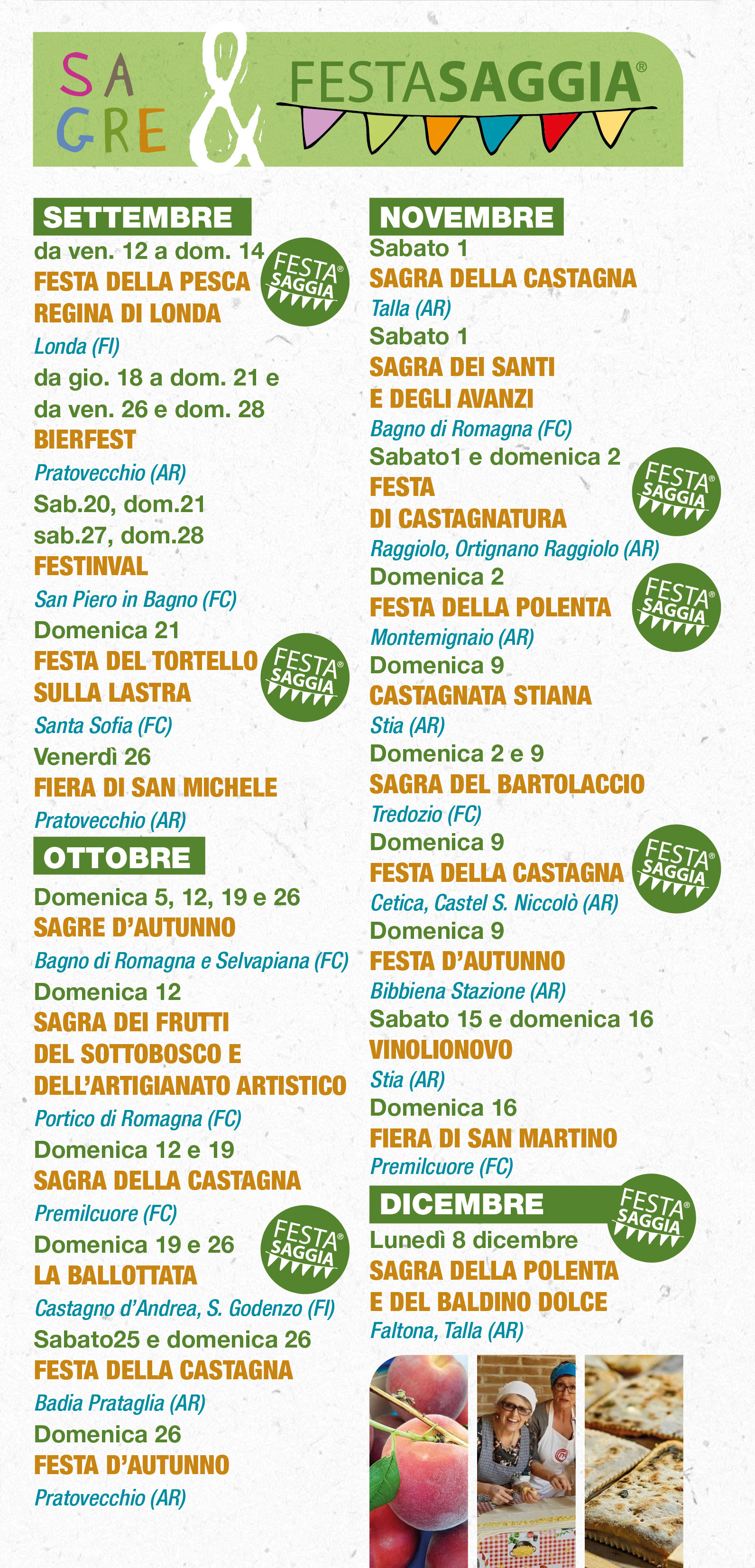 SAGRE & FESTASAGGIA®

SETTEMBRE
da ven. 12 a dom. 14
FESTA DELLA PESCA REGINA DI LONDA
FESTA SAGGIA®
Londa (FI)
da gio. 18 a dom. 21 e da ven. 26 e dom. 28
BIERFEST
Pratovecchio (AR)
Sab.20, dom.21 sab.27, dom.28
FESTINVAL
San Piero in Bagno (FC)
Domenica 21
FESTA DEL TORTELLO SULLA LASTRA
FESTA SAGGIA®
Santa Sofia (FC)
Venerdì 26
FIERA DI SAN MICHELE
Pratovecchio (AR)

OTTOBRE
Domenica 5, 12, 19 e 26
SAGRE D'AUTUNNO
Bagno di Romagna e Selvapiana (FC)
Domenica 12
SAGRA DEI FRUTTI DEL SOTTOBOSCO E DELL'ARTIGIANATO ARTISTICO
Portico di Romagna (FC)
Domenica 12 e 19
SAGRA DELLA CASTAGNA
Premilcuore (FC)
Domenica 19 e 26
LA BALLOTTATA
FESTA SAGGIA®
Castagno d'Andrea, S. Godenzo (FI)
Sabato25 e domenica 26
FESTA DELLA CASTAGNA
Badia Prataglia (AR)
Domenica 26
FESTA D'AUTUNNO
Pratovecchio (AR)

NOVEMBRE
Sabato 1
SAGRA DELLA CASTAGNA
Talla (AR)
Sabato 1
SAGRA DEI SANTI E DEGLI AVANZI
Bagno di Romagna (FC)
Sabato1 e domenica 2
FESTA DI CASTAGNATURA
FESTA SAGGIA®
Raggiolo, Ortignano Raggiolo (AR)
Domenica 2
FESTA DELLA POLENTA
FESTA SAGGIA®
Montemignaio (AR)
Domenica 9
CASTAGNATA STIANA
Stia (AR)
Domenica 2 e 9
SAGRA DEL BARTOLACCIO
Tredozio (FC)
Domenica 9
FESTA DELLA CASTAGNA
FESTA SAGGIA®
Cetica, Castel S. Niccolò (AR)
Domenica 9
FESTA D'AUTUNNO
Bibbiena Stazione (AR)
Sabato 15 e domenica 16
VINOLIONOVO
Stia (AR)
Domenica 16
FIERA DI SAN MARTINO
Premilcuore (FC)

DICEMBRE
FESTA SAGGIA®
Lunedì 8 dicembre
SAGRA DELLA POLENTA E DEL BALDINO DOLCE
Faltona, Talla (AR)